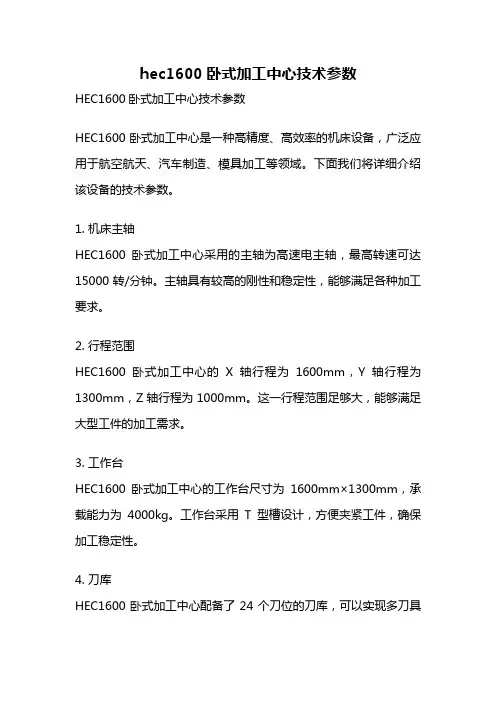 hec1600 卧式加工中心技术参数

HEC1600 卧式加工中心技术参数

HEC1600 卧式加工中心是一种高精度、高效率的机床设备，广泛应用于航空航天、汽车制造、模具加工等领域。下面我们将详细介绍该设备的技术参数。

1. 机床主轴
HEC1600 卧式加工中心采用的主轴为高速电主轴，最高转速可达 15000 转/分钟。主轴具有较高的刚性和稳定性，能够满足各种加工要求。

2. 行程范围
HEC1600 卧式加工中心的 X 轴行程为 1600mm，Y 轴行程为 1300mm，Z 轴行程为 1000mm。这一行程范围足够大，能够满足大型工件的加工需求。

3. 工作台
HEC1600 卧式加工中心的工作台尺寸为 1600mm×1300mm，承载能力为 4000kg。工作台采用 T 型槽设计，方便夹紧工件，确保加工稳定性。

4. 刀库
HEC1600 卧式加工中心配备了 24 个刀位的刀库，可以实现多刀具